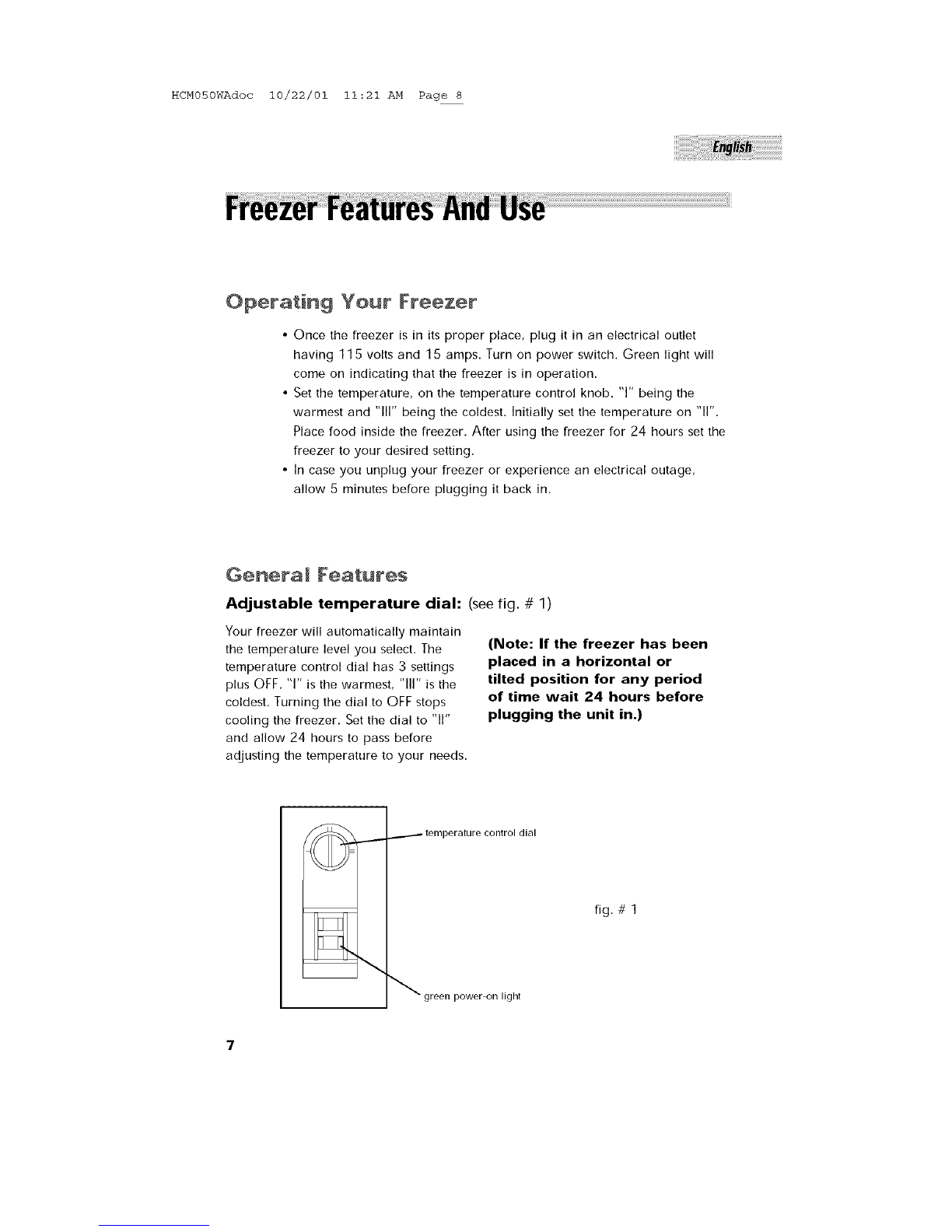 HCM050WAdoc 10/22/01 11:21 AM Page 8

English

Freezer Features And Use

Operating Your Freezer

• Once the freezer is in its proper place, plug it in an electrical outlet having 115 volts and 15 amps. Turn on power switch. Green light will come on indicating that the freezer is in operation.
• Set the temperature, on the temperature control knob. "I" being the warmest and "III" being the coldest. Initially set the temperature on "II". Place food inside the freezer. After using the freezer for 24 hours set the freezer to your desired setting.
• In case you unplug your freezer or experience an electrical outage, allow 5 minutes before plugging it back in.

General Features

Adjustable temperature dial: (see fig. # 1)

Your freezer will automatically maintain the temperature level you select. The temperature control dial has 3 settings plus OFF. "I" is the warmest, "III" is the coldest. Turning the dial to OFF stops cooling the freezer. Set the dial to "II" and allow 24 hours to pass before adjusting the temperature to your needs.

(Note: If the freezer has been placed in a horizontal or tilted position for any period of time wait 24 hours before plugging the unit in.)

temperature control dial

fig. # 1

green power-on light

7